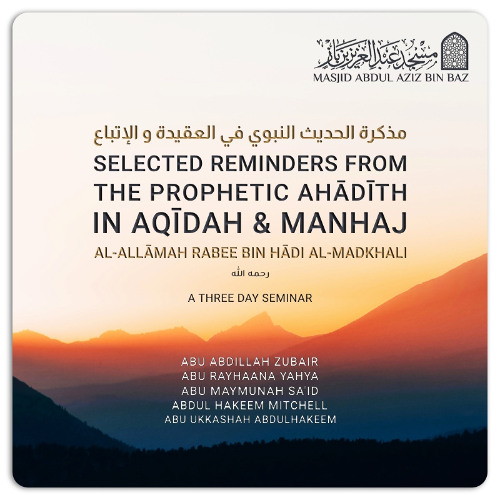 مسجد عبد العزيز بن باز
MASJID ABDUL AZIZ BIN BAZ

مذكرة الحديث النبوي في العقيدة و الإتباع
SELECTED REMINDERS FROM THE PROPHETIC AHĀDĪTH IN AQĪDAH & MANHAJ
AL-ALLĀMAH RABEE BIN HĀDI AL-MADKHALI
رحمه الله

A THREE DAY SEMINAR

ABU ABDILLAH ZUBAIR
ABU RAYHAANA YAHYA
ABU MAYMUNAH SA'ID
ABDUL HAKEEM MITCHELL
ABU UKKASHAH ABDULHAKEEM